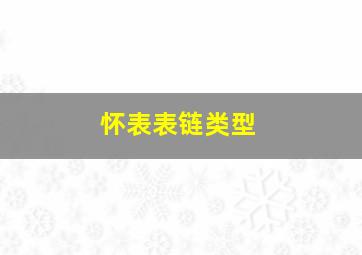 怀表表链类型